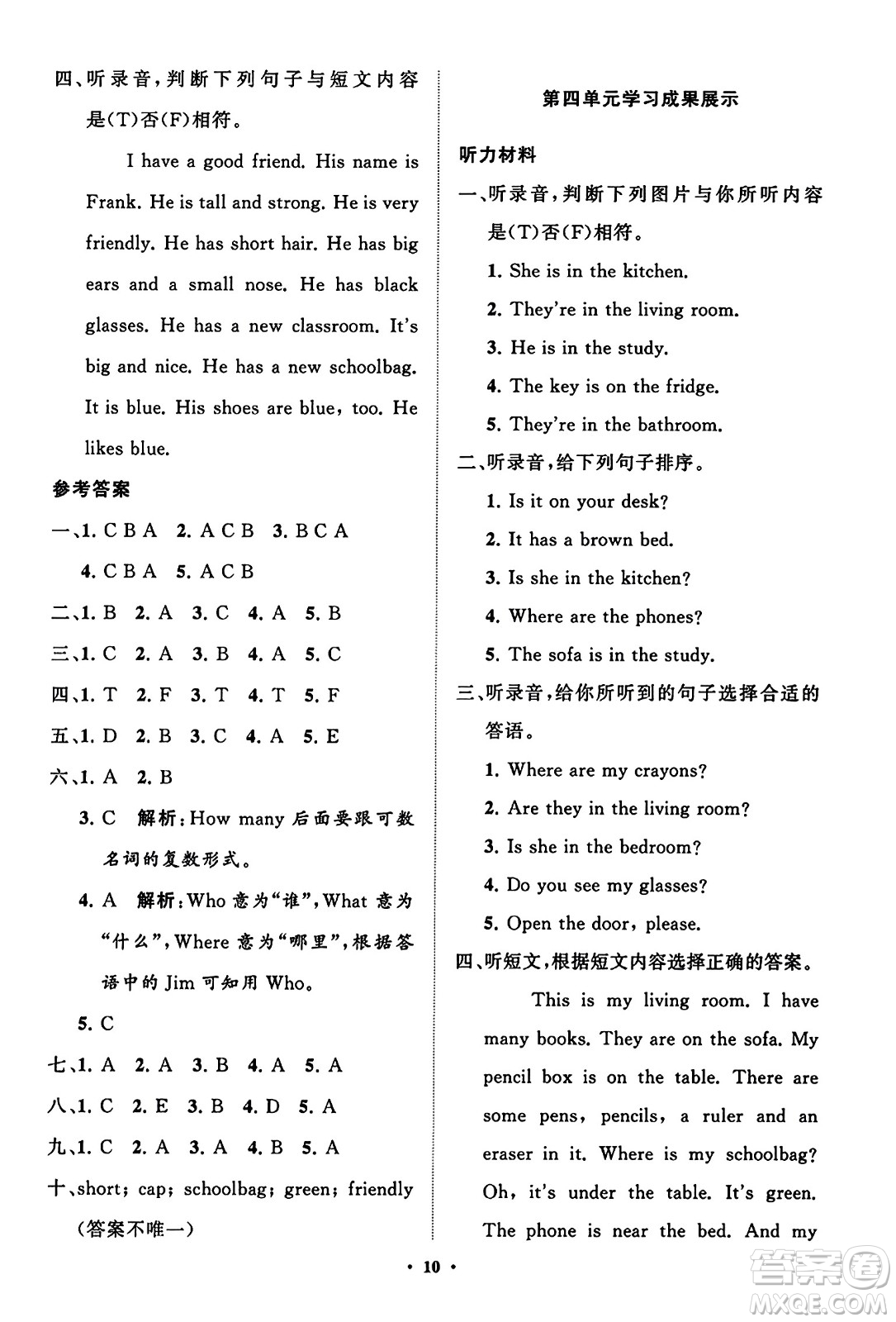 四、听录音，判断下列句子与短文内容是(T)否(F)相符。

I have a good friend. His name is Frank. He is tall and strong. He is very friendly. He has short hair. He has big ears and a small nose. He has black glasses. He has a new classroom. It's big and nice. He has a new schoolbag. It is blue. His shoes are blue, too. He likes blue.

参考答案

一、1. C B A 2. A C B 3. B C A
4. C B A 5. A C B

二、1. B 2. A 3. C 4. A 5. B

三、1. C 2. A 3. B 4. A 5. C

四、1. T 2. F 3. T 4. T 5. F

五、1. D 2. B 3. C 4. A 5. E

六、1. A 2. B
3. C 解析：How many 后面要跟可数名词的复数形式。
4. A 解析：Who 意为“谁”，What 意为“什么”，Where 意为“哪里”，根据答语中的 Jim 可知用 Who。
5. C

七、1. A 2. A 3. B 4. A 5. A

八、1. C 2. E 3. B 4. D 5. A

九、1. C 2. A 3. A 4. B 5. A

十、short; cap; schoolbag; green; friendly
(答案不唯一)

第四单元学习成果展示

听力材料

一、听录音，判断下列图片与你所听内容是(T)否(F)相符。
1. She is in the kitchen.
2. They're in the living room.
3. He is in the study.
4. The key is on the fridge.
5. They're in the bathroom.

二、听录音，给下列句子排序。
1. Is it on your desk?
2. It has a brown bed.
3. Is she in the kitchen?
4. Where are the phones?
5. The sofa is in the study.

三、听录音，给你所听到的句子选择合适的答语。
1. Where are my crayons?
2. Are they in the living room?
3. Is she in the bedroom?
4. Do you see my glasses?
5. Open the door, please.

四、听短文，根据短文内容选择正确的答案。

This is my living room. I have many books. They are on the sofa. My pencil box is on the table. There are some pens, pencils, a ruler and an eraser in it. Where is my schoolbag? Oh, it's under the table. It's green. The phone is near the bed. And my

· 10 ·

答案圈 MXQE.COM